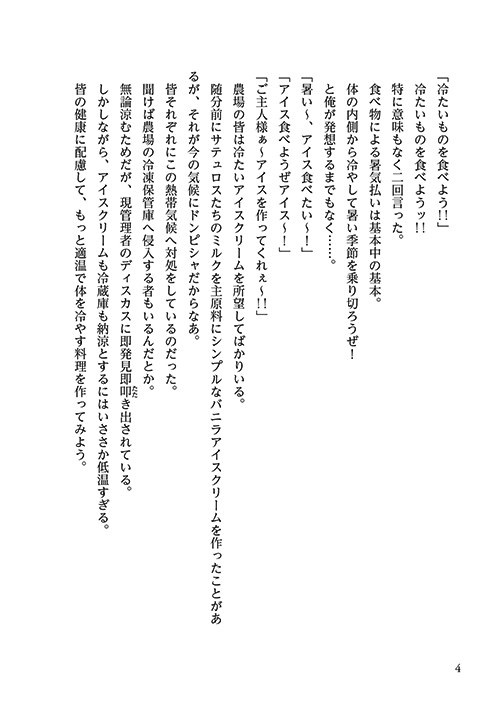 「冷たいものを食べよう!!」
冷たいものを食べようッ!!
特に意味もなく二回言った。
食べ物による暑気払いは基本中の基本。
体の内側から冷やして暑い季節を乗り切ろうぜ！
と俺が発想するまでもなく……。
「暑い～、アイス食べたい～！」
「アイス食べようぜアイス～！」
「ご主人様ぁ～アイスを作ってくれぇ～!!」
農場の皆は冷たいアイスクリームを所望してばかりいる。
随分前にサテュロスたちのミルクを主原料にシンプルなバニラアイスクリームを作ったことがあるが、それが今の気候にドンピシャだからなあ。
皆それぞれにこの熱帯気候へ対処をしているのだった。
聞けば農場の冷凍保管庫へ侵入する者もいるんだとか。
無論涼むためだが、現管理者のディスカスに即発見即叩き出されている。
しかしながら、アイスクリームも冷蔵庫も納涼とするにはいささか低温すぎる。
皆の健康に配慮して、もっと適温で体を冷やす料理を作ってみよう。

4